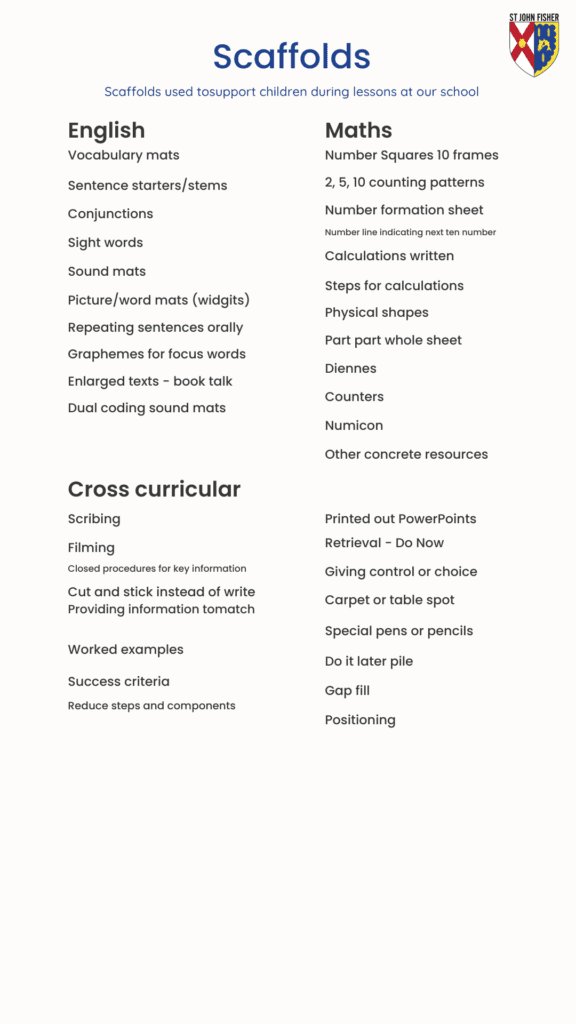 ST JOHN FISHER

Scaffolds

Scaffolds used tosupport children during lessons at our school

English

Vocabulary mats

Sentence starters/stems

Conjunctions

Sight words

Sound mats

Picture/word mats (widgits)

Repeating sentences orally

Graphemes for focus words

Enlarged texts - book talk

Dual coding sound mats

Maths

Number Squares 10 frames

2, 5, 10 counting patterns

Number formation sheet

Number line indicating next ten number

Calculations written

Steps for calculations

Physical shapes

Part part whole sheet

Diennes

Counters

Numicon

Other concrete resources

Cross curricular

Scribing

Filming

Closed procedures for key information

Cut and stick instead of write

Providing information tomatch

Worked examples

Success criteria

Reduce steps and components

Printed out PowerPoints

Retrieval - Do Now

Giving control or choice

Carpet or table spot

Special pens or pencils

Do it later pile

Gap fill

Positioning